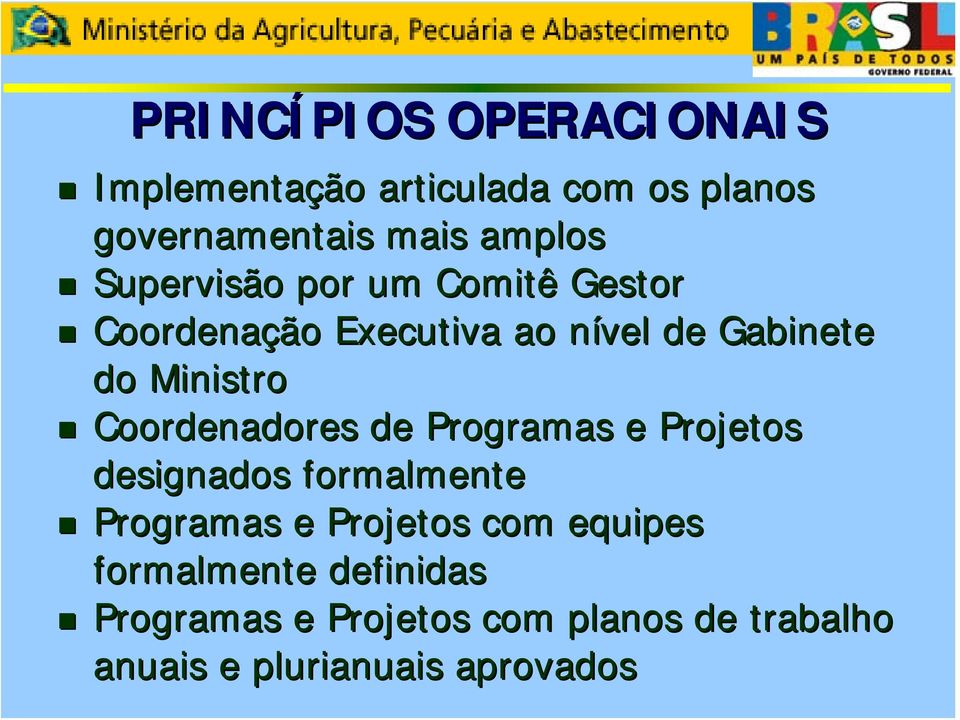 Ministério da Agricultura, Pecuária e Abastecimento

BRASIL
UM PAÍS DE TODOS
GOVERNO FEDERAL

PRINCÍPIOS OPERACIONAIS

- Implementação articulada com os planos governamentais mais amplos
- Supervisão por um Comitê Gestor
- Coordenação Executiva ao nível de Gabinete do Ministro
- Coordenadores de Programas e Projetos designados formalmente
- Programas e Projetos com equipes formalmente definidas
- Programas e Projetos com planos de trabalho anuais e plurianuais aprovados